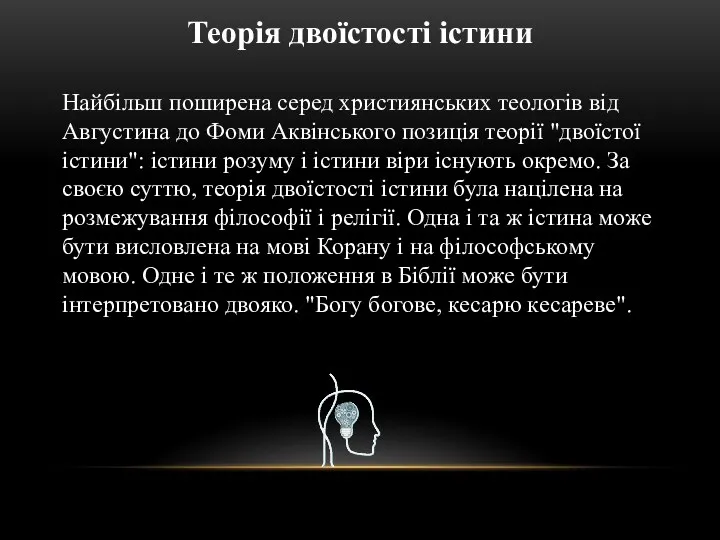 Теорія двоїстості істини

Найбільш поширена серед християнських теологів від Августина до Фоми Аквінського позиція теорії "двоїстої істини": істини розуму і істини віри існують окремо. За своєю суттю, теорія двоїстості істини була націлена на розмежування філософії і релігії. Одна і та ж істина може бути висловлена на мові Корану і на філософському мовою. Одне і те ж положення в Біблії може бути інтерпретовано двояко. "Богу богове, кесарю кесареве".